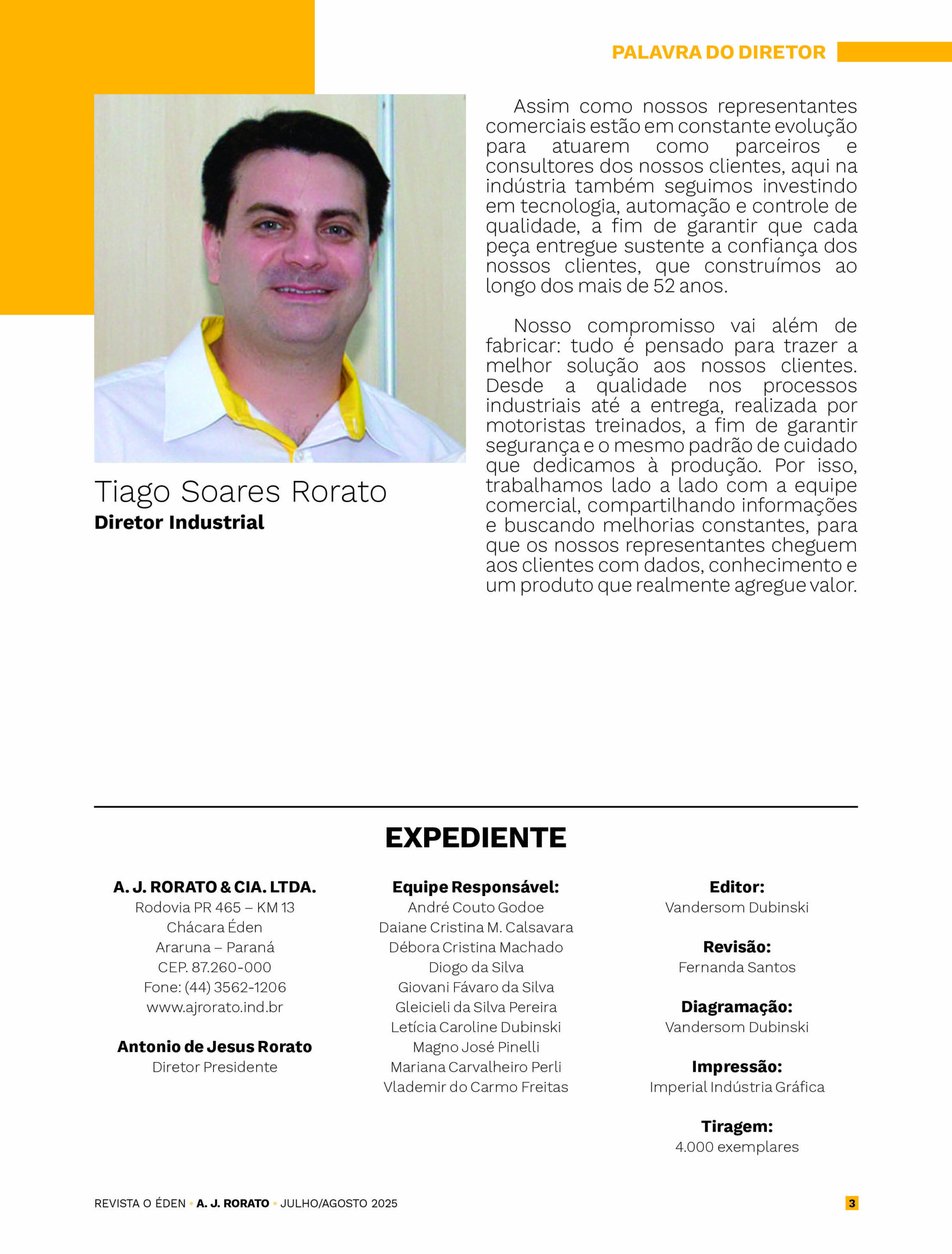 PALAVRA DO DIRETOR

Tiago Soares Rorato
Diretor Industrial

Assim como nossos representantes comerciais estão em constante evolução para atuarem como parceiros e consultores dos nossos clientes, aqui na indústria também seguimos investindo em tecnologia, automação e controle de qualidade, a fim de garantir que cada peça entregue sustente a confiança dos nossos clientes, que construímos ao longo dos mais de 52 anos.

Nosso compromisso vai além de fabricar: tudo é pensado para trazer a melhor solução aos nossos clientes. Desde a qualidade nos processos industriais até a entrega, realizada por motoristas treinados, a fim de garantir segurança e o mesmo padrão de cuidado que dedicamos à produção. Por isso, trabalhamos lado a lado com a equipe comercial, compartilhando informações e buscando melhorias constantes, para que os nossos representantes cheguem aos clientes com dados, conhecimento e um produto que realmente agregue valor.

EXPEDIENTE

A. J. RORATO & CIA. LTDA.
Rodovia PR 465 – KM 13
Chácara Éden
Araruna – Paraná
CEP. 87.260-000
Fone: (44) 3562-1206
www.ajrorato.ind.br

Antonio de Jesus Rorato
Diretor Presidente

Equipe Responsável:
André Couto Godoe
Daiane Cristina M. Calsavara
Débora Cristina Machado
Diogo da Silva
Giovani Fávaro da Silva
Gleicieli da Silva Pereira
Letícia Caroline Dubinski
Magno José Pinelli
Mariana Carvalheiro Perli
Vlademir do Carmo Freitas

Editor:
Vandersom Dubinski

Revisão:
Fernanda Santos

Diagramação:
Vandersom Dubinski

Impressão:
Imperial Indústria Gráfica

Tiragem:
4.000 exemplares

REVISTA O ÉDEN • A. J. RORATO • JULHO/AGOSTO 2025 3